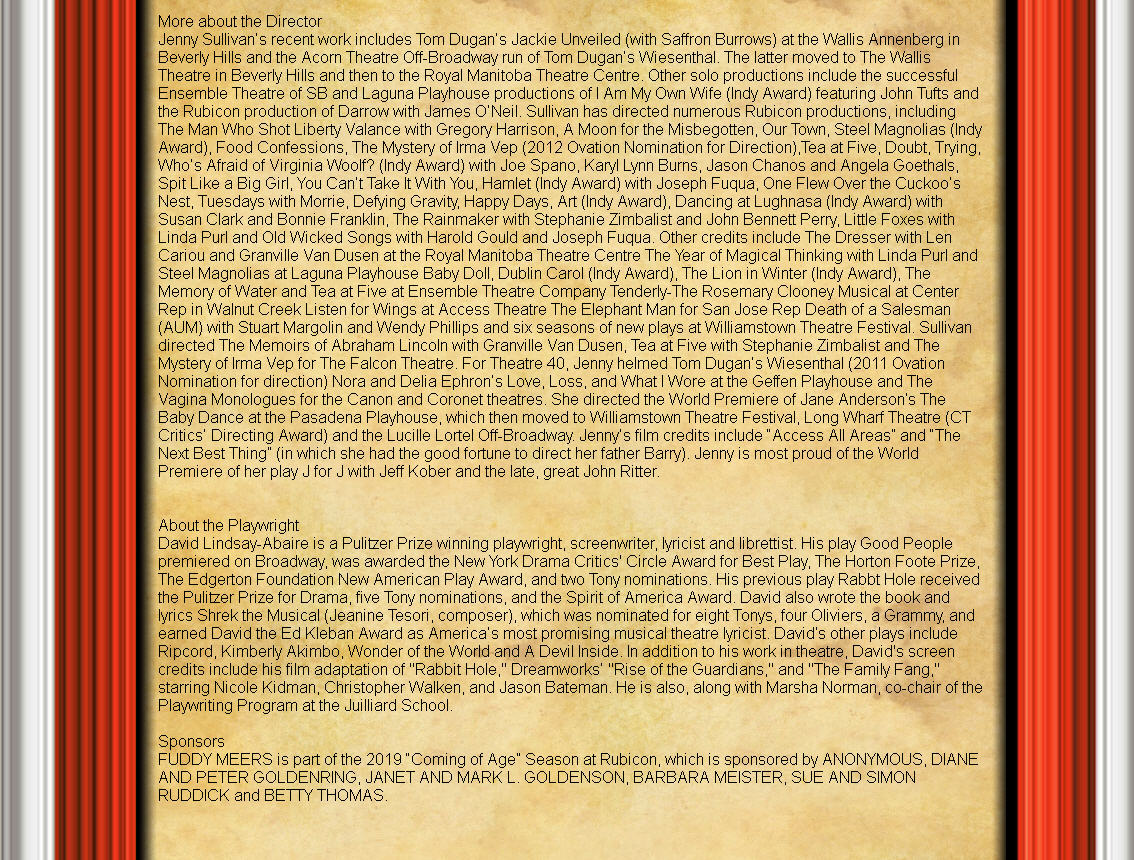 More about the Director
Jenny Sullivan's recent work includes Tom Dugan's Jackie Unveiled (with Saffron Burrows) at the Wallis Annenberg in Beverly Hills and the Acorn Theatre Off-Broadway run of Tom Dugan's Wiesenthal. The latter moved to The Wallis Theatre in Beverly Hills and then to the Royal Manitoba Theatre Centre. Other solo productions include the successful Ensemble Theatre of SB and Laguna Playhouse productions of I Am My Own Wife (Indy Award) featuring John Tufts and the Rubicon production of Darrow with James O'Neil. Sullivan has directed numerous Rubicon productions, including The Man Who Shot Liberty Valance with Gregory Harrison, A Moon for the Misbegotten, Our Town, Steel Magnolias (Indy Award), Food Confessions, The Mystery of Irma Vep (2012 Ovation Nomination for Direction),Tea at Five, Doubt, Trying, Who's Afraid of Virginia Woolf? (Indy Award) with Joe Spano, Karyl Lynn Burns, Jason Chanos and Angela Goethals, Spit Like a Big Girl, You Can't Take It With You, Hamlet (Indy Award) with Joseph Fuqua, One Flew Over the Cuckoo's Nest, Tuesdays with Morrie, Defying Gravity, Happy Days, Art (Indy Award), Dancing at Lughnasa (Indy Award) with Susan Clark and Bonnie Franklin, The Rainmaker with Stephanie Zimbalist and John Bennett Perry, Little Foxes with Linda Purl and Old Wicked Songs with Harold Gould and Joseph Fuqua. Other credits include The Dresser with Len Cariou and Granville Van Dusen at the Royal Manitoba Theatre Centre The Year of Magical Thinking with Linda Purl and Steel Magnolias at Laguna Playhouse Baby Doll, Dublin Carol (Indy Award), The Lion in Winter (Indy Award), The Memory of Water and Tea at Five at Ensemble Theatre Company Tenderly-The Rosemary Clooney Musical at Center Rep in Walnut Creek Listen for Wings at Access Theatre The Elephant Man for San Jose Rep Death of a Salesman (AUM) with Stuart Margolin and Wendy Phillips and six seasons of new plays at Williamstown Theatre Festival. Sullivan directed The Memoirs of Abraham Lincoln with Granville Van Dusen, Tea at Five with Stephanie Zimbalist and The Mystery of Irma Vep for The Falcon Theatre. For Theatre 40, Jenny helmed Tom Dugan's Wiesenthal (2011 Ovation Nomination for direction) Nora and Delia Ephron's Love, Loss, and What I Wore at the Geffen Playhouse and The Vagina Monologues for the Canon and Coronet theatres. She directed the World Premiere of Jane Anderson's The Baby Dance at the Pasadena Playhouse, which then moved to Williamstown Theatre Festival, Long Wharf Theatre (CT Critics' Directing Award) and the Lucille Lortel Off-Broadway. Jenny's film credits include "Access All Areas" and "The Next Best Thing" (in which she had the good fortune to direct her father Barry). Jenny is most proud of the World Premiere of her play J for J with Jeff Kober and the late, great John Ritter.

About the Playwright
David Lindsay-Abaire is a Pulitzer Prize winning playwright, screenwriter, lyricist and librettist. His play Good People premiered on Broadway, was awarded the New York Drama Critics' Circle Award for Best Play, The Horton Foote Prize, The Edgerton Foundation New American Play Award, and two Tony nominations. His previous play Rabbt Hole received the Pulitzer Prize for Drama, five Tony nominations, and the Spirit of America Award. David also wrote the book and lyrics Shrek the Musical (Jeanine Tesori, composer), which was nominated for eight Tonys, four Oliviers, a Grammy, and earned David the Ed Kleban Award as America's most promising musical theatre lyricist. David's other plays include Ripcord, Kimberly Akimbo, Wonder of the World and A Devil Inside. In addition to his work in theatre, David's screen credits include his film adaptation of "Rabbit Hole," Dreamworks' "Rise of the Guardians," and "The Family Fang," starring Nicole Kidman, Christopher Walken, and Jason Bateman. He is also, along with Marsha Norman, co-chair of the Playwriting Program at the Juilliard School.

Sponsors
FUDDY MEERS is part of the 2019 "Coming of Age" Season at Rubicon, which is sponsored by ANONYMOUS, DIANE AND PETER GOLDENRING, JANET AND MARK L. GOLDENSON, BARBARA MEISTER, SUE AND SIMON RUDDICK and BETTY THOMAS.